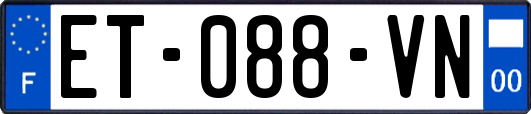 F
ET-088-VN
00